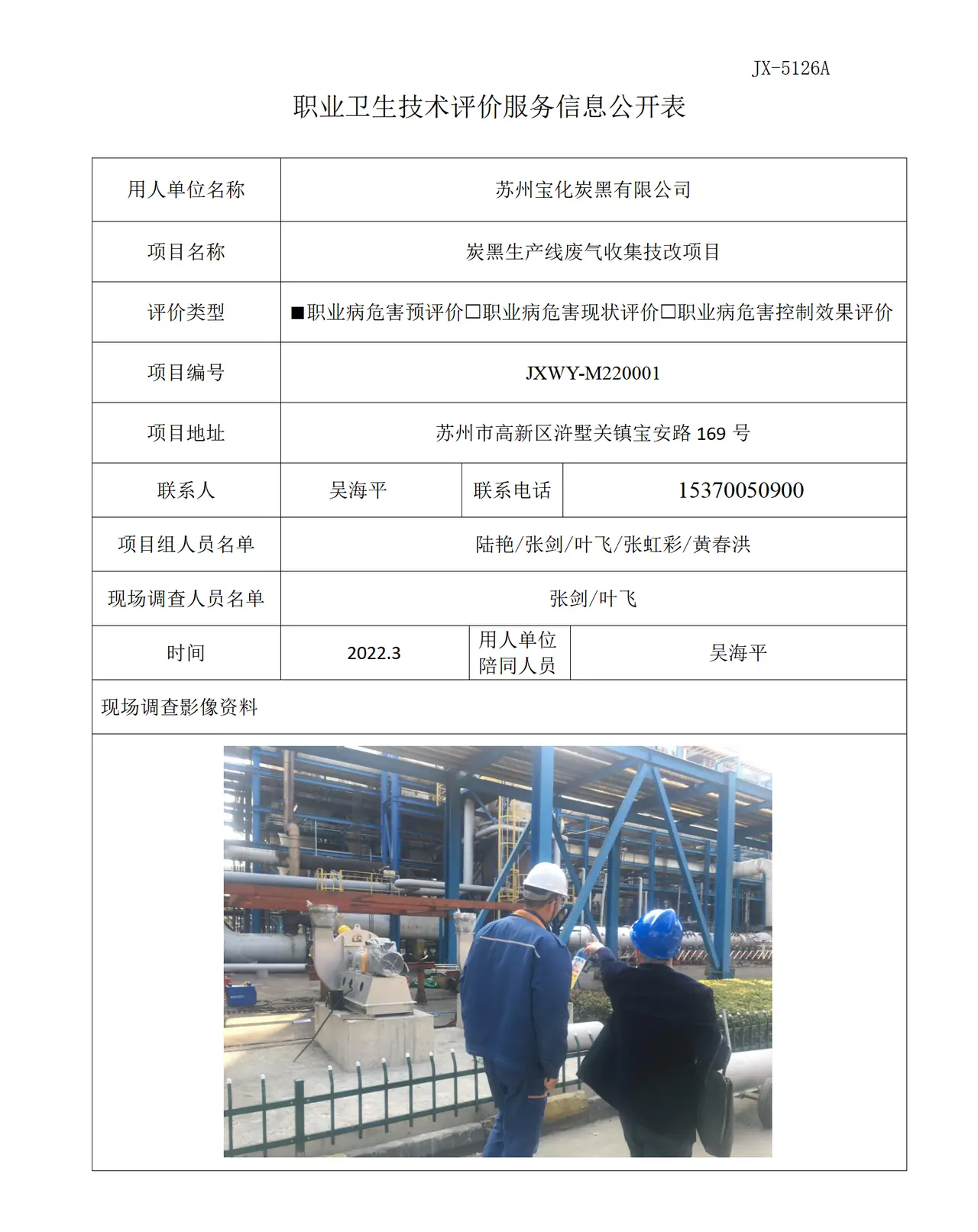 JX-5126A

职业卫生技术评价服务信息公开表

用人单位名称
苏州宝化炭黑有限公司

项目名称
炭黑生产线废气收集技改项目

评价类型
■职业病危害预评价☐职业病危害现状评价☐职业病危害控制效果评价

项目编号
JXWY-M220001

项目地址
苏州市高新区浒墅关镇宝安路169号

联系人 吴海平 联系电话 15370050900

项目组人员名单
陆艳/张剑/叶飞/张虹彩/黄春洪

现场调查人员名单
张剑/叶飞

时间 2022.3 用人单位陪同人员 吴海平

现场调查影像资料